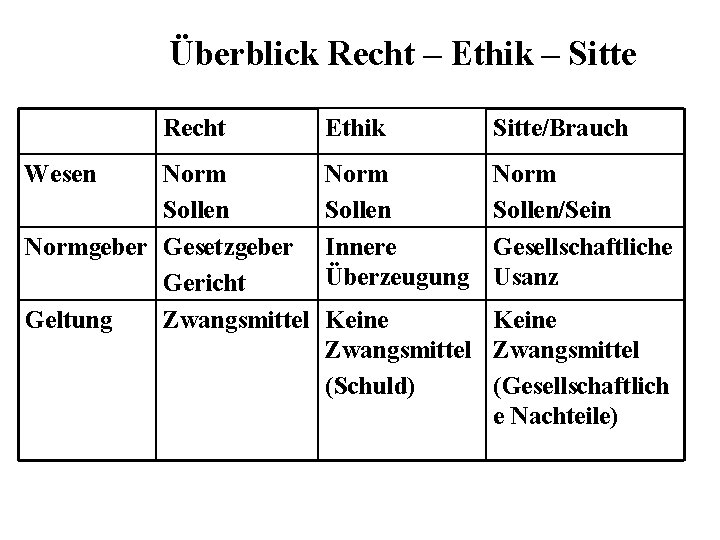 Überblick Recht – Ethik – Sitte

| | Recht | Ethik | Sitte/Brauch |
|---|---|---|---|
| Wesen | Norm Sollen | Norm Sollen | Norm Sollen/Sein |
| Normgeber | Gesetzgeber Gericht | Innere Überzeugung | Gesellschaftliche Usanz |
| Geltung | Zwangsmittel | Keine Zwangsmittel (Schuld) | Keine Zwangsmittel (Gesellschaftliche Nachteile) |